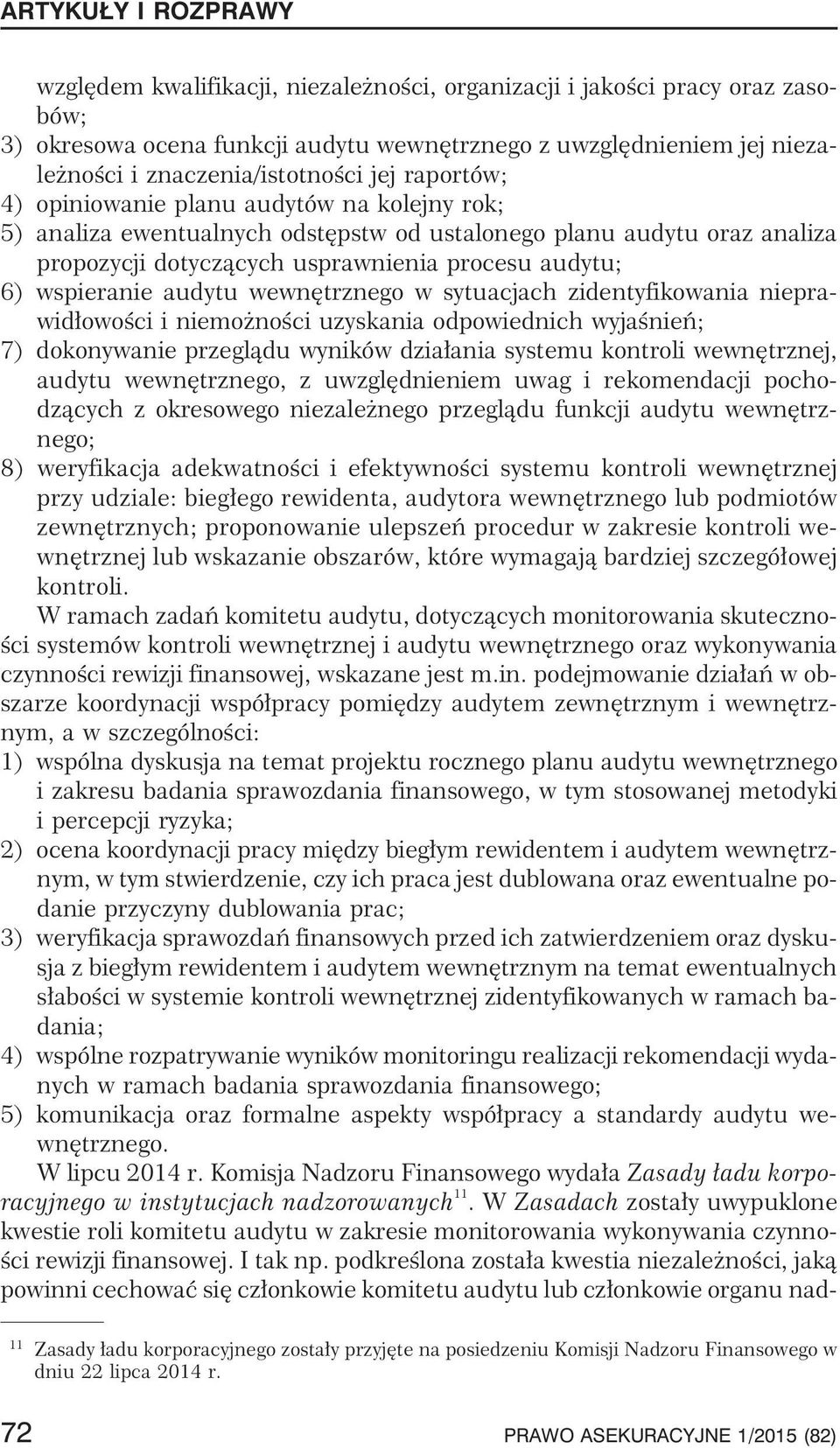 ARTYKUŁY I ROZPRAWY

względem kwalifikacji, niezależności, organizacji i jakości pracy oraz zasobów;
3) okresowa ocena funkcji audytu wewnętrznego z uwzględnieniem jej niezależności i znaczenia/istotności jej raportów;
4) opiniowanie planu audytów na kolejny rok;
5) analiza ewentualnych odstępstw od ustalonego planu audytu oraz analiza propozycji dotyczących usprawnienia procesu audytu;
6) wspieranie audytu wewnętrznego w sytuacjach zidentyfikowania nieprawidłowości i niemożności uzyskania odpowiednich wyjaśnień;
7) dokonywanie przeglądu wyników działania systemu kontroli wewnętrznej, audytu wewnętrznego, z uwzględnieniem uwag i rekomendacji pochodzących z okresowego niezależnego przeglądu funkcji audytu wewnętrznego;
8) weryfikacja adekwatności i efektywności systemu kontroli wewnętrznej przy udziale: biegłego rewidenta, audytora wewnętrznego lub podmiotów zewnętrznych; proponowanie ulepszeń procedur w zakresie kontroli wewnętrznej lub wskazanie obszarów, które wymagają bardziej szczegółowej kontroli.

W ramach zadań komitetu audytu, dotyczących monitorowania skuteczności systemów kontroli wewnętrznej i audytu wewnętrznego oraz wykonywania czynności rewizji finansowej, wskazane jest m.in. podejmowanie działań w obszarze koordynacji współpracy pomiędzy audytem zewnętrznym i wewnętrznym, a w szczególności:
1) wspólna dyskusja na temat projektu rocznego planu audytu wewnętrznego i zakresu badania sprawozdania finansowego, w tym stosowanej metodyki i percepcji ryzyka;
2) ocena koordynacji pracy między biegłym rewidentem i audytem wewnętrznym, w tym stwierdzenie, czy ich praca jest dublowana oraz ewentualne podanie przyczyny dublowania prac;
3) weryfikacja sprawozdań finansowych przed ich zatwierdzeniem oraz dyskusja z biegłym rewidentem i audytem wewnętrznym na temat ewentualnych słabości w systemie kontroli wewnętrznej zidentyfikowanych w ramach badania;
4) wspólne rozpatrywanie wyników monitoringu realizacji rekomendacji wydanych w ramach badania sprawozdania finansowego;
5) komunikacja oraz formalne aspekty współpracy a standardy audytu wewnętrznego.

W lipcu 2014 r. Komisja Nadzoru Finansowego wydała Zasady ładu korporacyjnego w instytucjach nadzorowanych$^{11}$. W Zasadach zostały uwypuklone kwestie roli komitetu audytu w zakresie monitorowania wykonywania czynności rewizji finansowej. I tak np. podkreślona została kwestia niezależności, jaką powinni cechować się członkowie komitetu audytu lub członkowie organu nad-

$^{11}$ Zasady ładu korporacyjnego zostały przyjęte na posiedzeniu Komisji Nadzoru Finansowego w dniu 22 lipca 2014 r.

72 PRAWO ASEKURACYJNE 1/2015 (82)